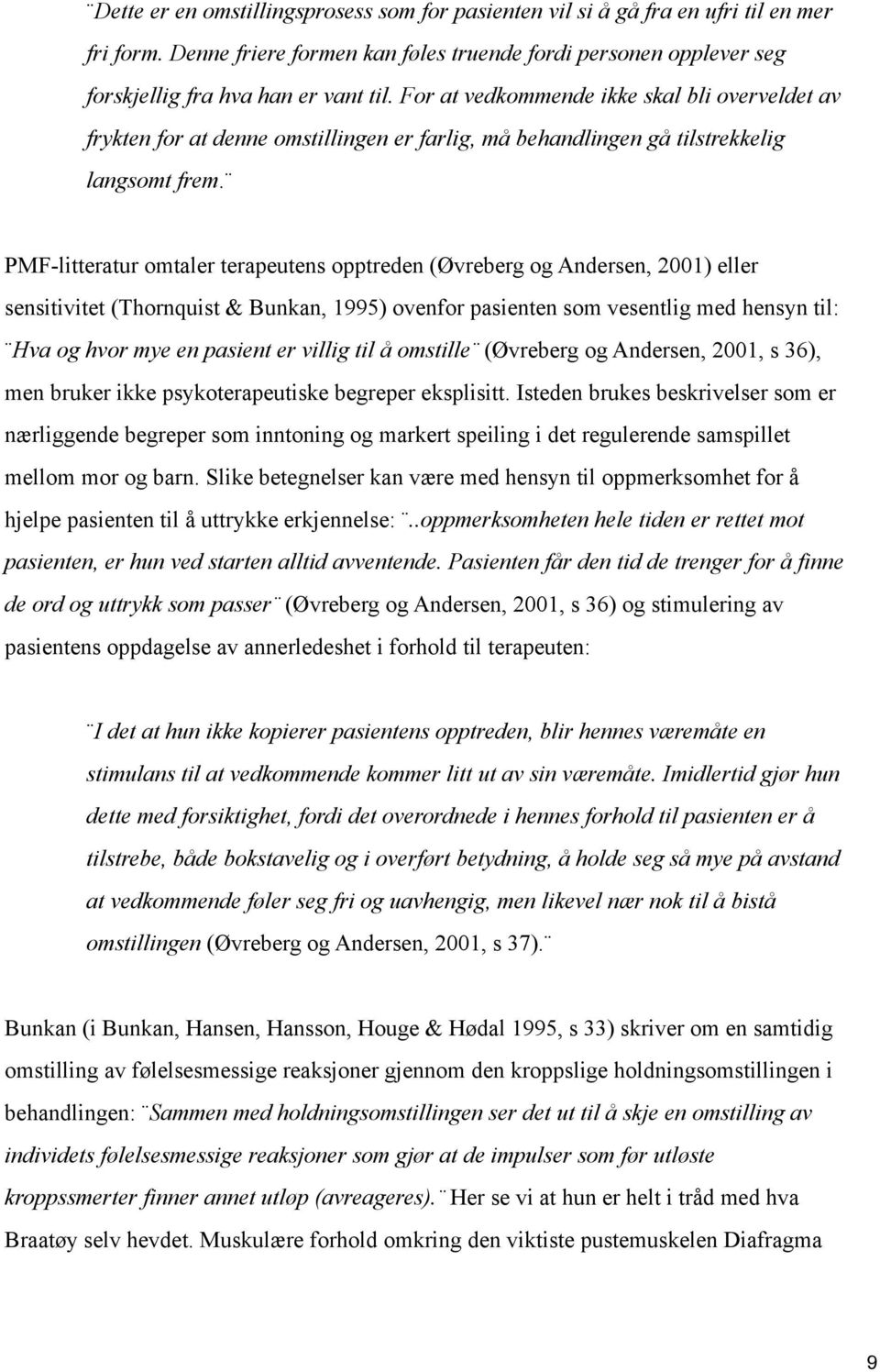 ¨Dette er en omstillingsprosess som for pasienten vil si å gå fra en ufri til en mer fri form. Denne friere formen kan føles truende fordi personen opplever seg forskjellig fra hva han er vant til. For at vedkommende ikke skal bli overveldet av frykten for at denne omstillingen er farlig, må behandlingen gå tilstrekkelig langsomt frem.¨

PMF-litteratur omtaler terapeutens opptreden (Øvreberg og Andersen, 2001) eller sensitivitet (Thornquist & Bunkan, 1995) ovenfor pasienten som vesentlig med hensyn til: ¨Hva og hvor mye en pasient er villig til å omstille¨ (Øvreberg og Andersen, 2001, s 36), men bruker ikke psykoterapeutiske begreper eksplisitt. Isteden brukes beskrivelser som er nærliggende begreper som inntoning og markert speiling i det regulerende samspillet mellom mor og barn. Slike betegnelser kan være med hensyn til oppmerksomhet for å hjelpe pasienten til å uttrykke erkjennelse: ¨..oppmerksomheten hele tiden er rettet mot pasienten, er hun ved starten alltid avventende. Pasienten får den tid de trenger for å finne de ord og uttrykk som passer¨ (Øvreberg og Andersen, 2001, s 36) og stimulering av pasientens oppdagelse av annerledeshet i forhold til terapeuten:

¨I det at hun ikke kopierer pasientens opptreden, blir hennes væremåte en stimulans til at vedkommende kommer litt ut av sin væremåte. Imidlertid gjør hun dette med forsiktighet, fordi det overordnede i hennes forhold til pasienten er å tilstrebe, både bokstavelig og i overført betydning, å holde seg så mye på avstand at vedkommende føler seg fri og uavhengig, men likevel nær nok til å bistå omstillingen (Øvreberg og Andersen, 2001, s 37).¨

Bunkan (i Bunkan, Hansen, Hansson, Houge & Hødal 1995, s 33) skriver om en samtidig omstilling av følelsesmessige reaksjoner gjennom den kroppslige holdningsomstillingen i behandlingen: ¨Sammen med holdningsomstillingen ser det ut til å skje en omstilling av individets følelsesmessige reaksjoner som gjør at de impulser som før utløste kroppssmerter finner annet utløp (avreageres).¨ Her se vi at hun er helt i tråd med hva Braatøy selv hevdet. Muskulære forhold omkring den viktiste pustemuskelen Diafragma

9